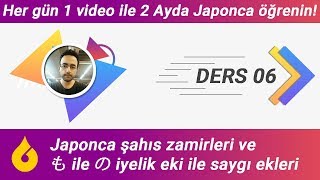 Her gün 1 video ile 2 Ayda Japonca öğrenin!

DERS 06

Japonca şahıs zamirleri ve
も ile の iyelik eki ile saygı ekleri